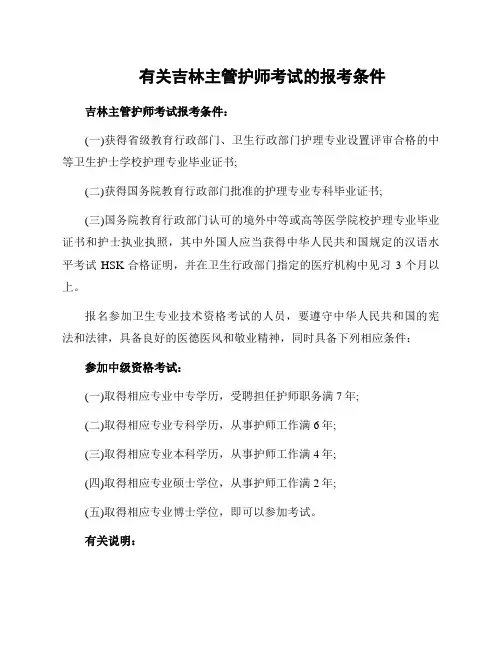 有关吉林主管护师考试的报考条件

吉林主管护师考试报考条件：

(一)获得省级教育行政部门、卫生行政部门护理专业设置评审合格的中等卫生护士学校护理专业毕业证书;

(二)获得国务院教育行政部门批准的护理专业专科毕业证书;

(三)国务院教育行政部门认可的境外中等或高等医学院校护理专业毕业证书和护士执业执照，其中外国人应当获得中华人民共和国规定的汉语水平考试 HSK 合格证明，并在卫生行政部门指定的医疗机构中见习 3 个月以上。

报名参加卫生专业技术资格考试的人员，要遵守中华人民共和国的宪法和法律，具备良好的医德医风和敬业精神，同时具备下列相应条件：

参加中级资格考试：

(一)取得相应专业中专学历，受聘担任护师职务满 7 年;

(二)取得相应专业专科学历，从事护师工作满 6 年;

(三)取得相应专业本科学历，从事护师工作满 4 年;

(四)取得相应专业硕士学位，从事护师工作满 2 年;

(五)取得相应专业博士学位，即可以参加考试。

有关说明：